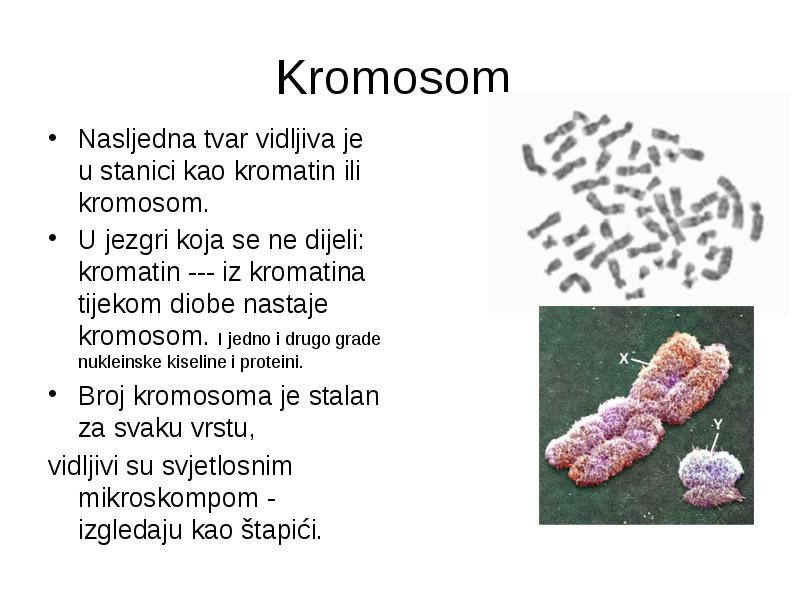 Kromosom

• Nasljedna tvar vidljiva je u stanici kao kromatin ili kromosom.

• U jezgri koja se ne dijeli: kromatin --- iz kromatina tijekom diobe nastaje kromosom. I jedno i drugo grade nukleinske kiseline i proteini.

• Broj kromosoma je stalan za svaku vrstu,

vidljivi su svjetlosnim mikroskompom - izgledaju kao štapići.

X

Y